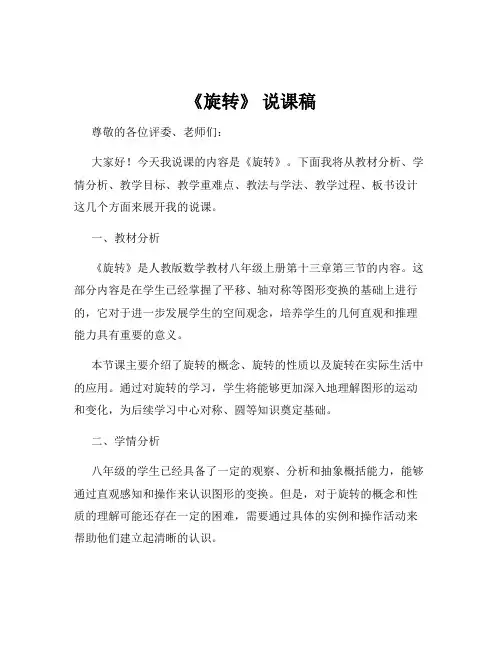 《旋转》 说课稿

尊敬的各位评委、老师们：

大家好！今天我说课的内容是《旋转》。下面我将从教材分析、学情分析、教学目标、教学重难点、教法与学法、教学过程、板书设计这几个方面来展开我的说课。

一、教材分析

《旋转》是人教版数学教材八年级上册第十三章第三节的内容。这部分内容是在学生已经掌握了平移、轴对称等图形变换的基础上进行的，它对于进一步发展学生的空间观念，培养学生的几何直观和推理能力具有重要的意义。

本节课主要介绍了旋转的概念、旋转的性质以及旋转在实际生活中的应用。通过对旋转的学习，学生将能够更加深入地理解图形的运动和变化，为后续学习中心对称、圆等知识奠定基础。

二、学情分析

八年级的学生已经具备了一定的观察、分析和抽象概括能力，能够通过直观感知和操作来认识图形的变换。但是，对于旋转的概念和性质的理解可能还存在一定的困难，需要通过具体的实例和操作活动来帮助他们建立起清晰的认识。